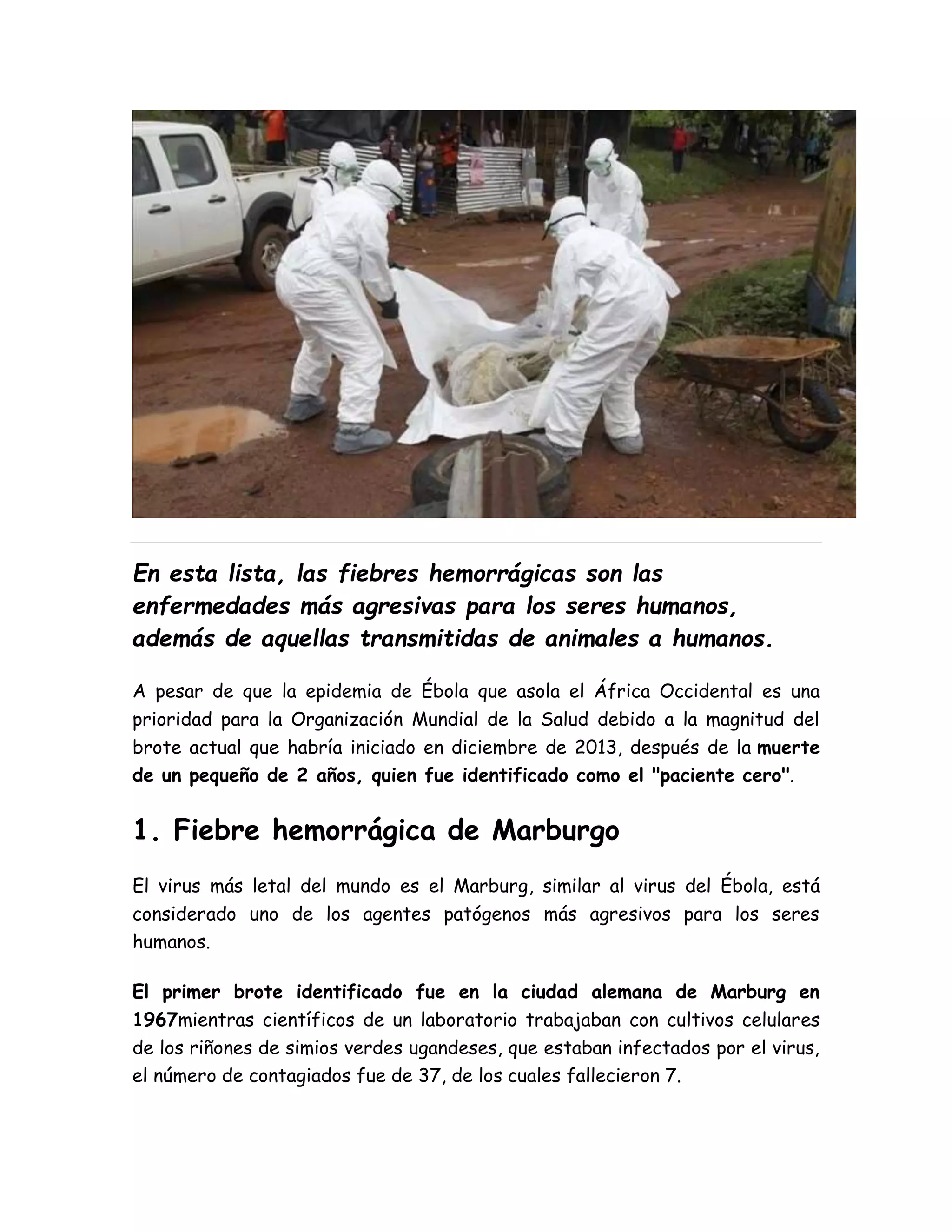 En esta lista, las fiebres hemorrágicas son las enfermedades más agresivas para los seres humanos, además de aquellas transmitidas de animales a humanos.

A pesar de que la epidemia de Ébola que asola el África Occidental es una prioridad para la Organización Mundial de la Salud debido a la magnitud del brote actual que habría iniciado en diciembre de 2013, después de la muerte de un pequeño de 2 años, quien fue identificado como el "paciente cero".

1. Fiebre hemorrágica de Marburgo

El virus más letal del mundo es el Marburg, similar al virus del Ébola, está considerado uno de los agentes patógenos más agresivos para los seres humanos.

El primer brote identificado fue en la ciudad alemana de Marburg en 1967mientras científicos de un laboratorio trabajaban con cultivos celulares de los riñones de simios verdes ugandeses, que estaban infectados por el virus, el número de contagiados fue de 37, de los cuales fallecieron 7.